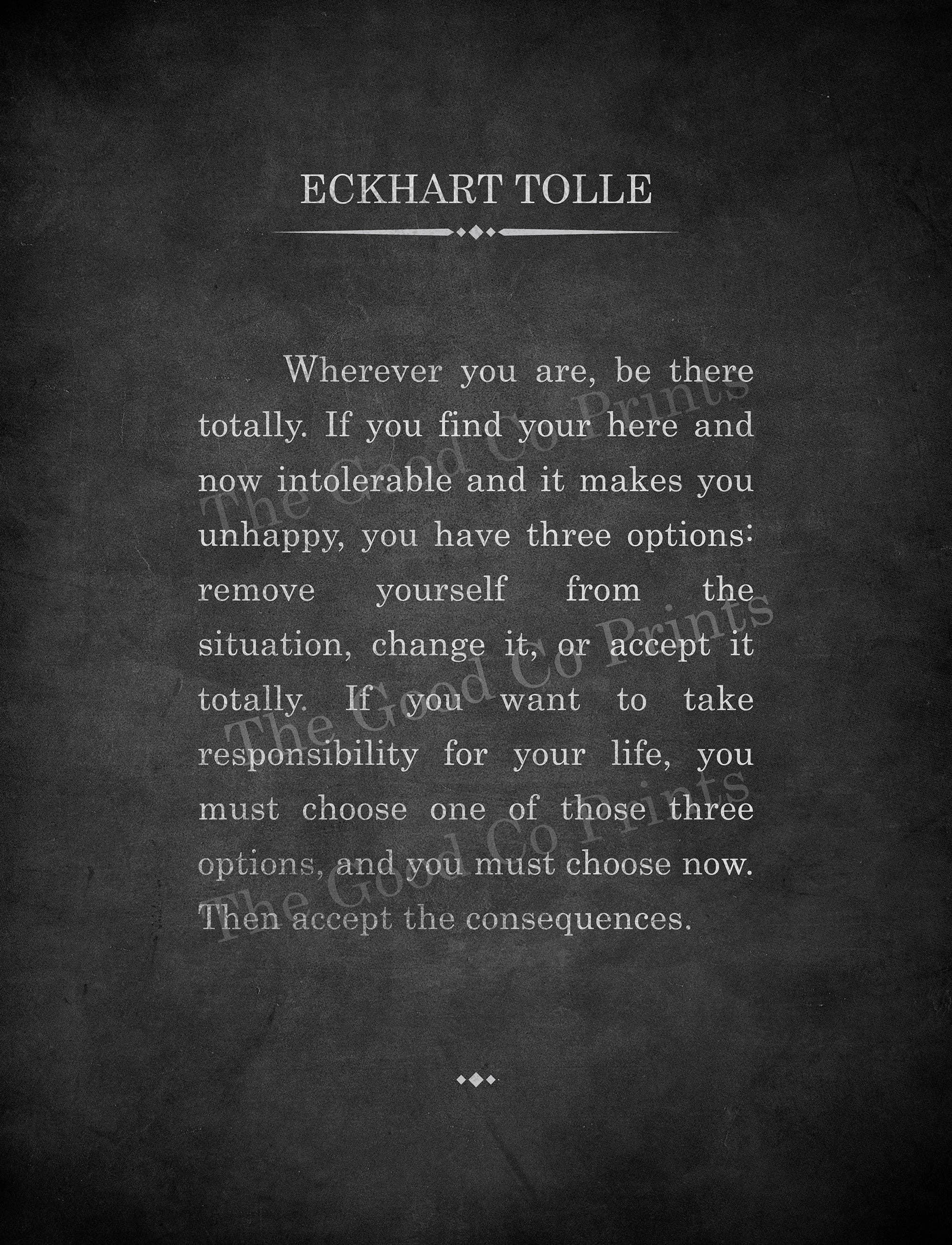 ECKHART TOLLE

Wherever you are, be there totally. If you find your here and now intolerable and it makes you unhappy, you have three options: remove yourself from the situation, change it, or accept it totally. If you want to take responsibility for your life, you must choose one of those three options, and you must choose now. Then accept the consequences.

The Good Co Prints